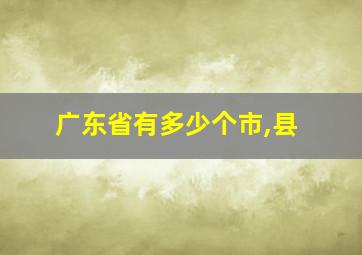 广东省有多少个市,县